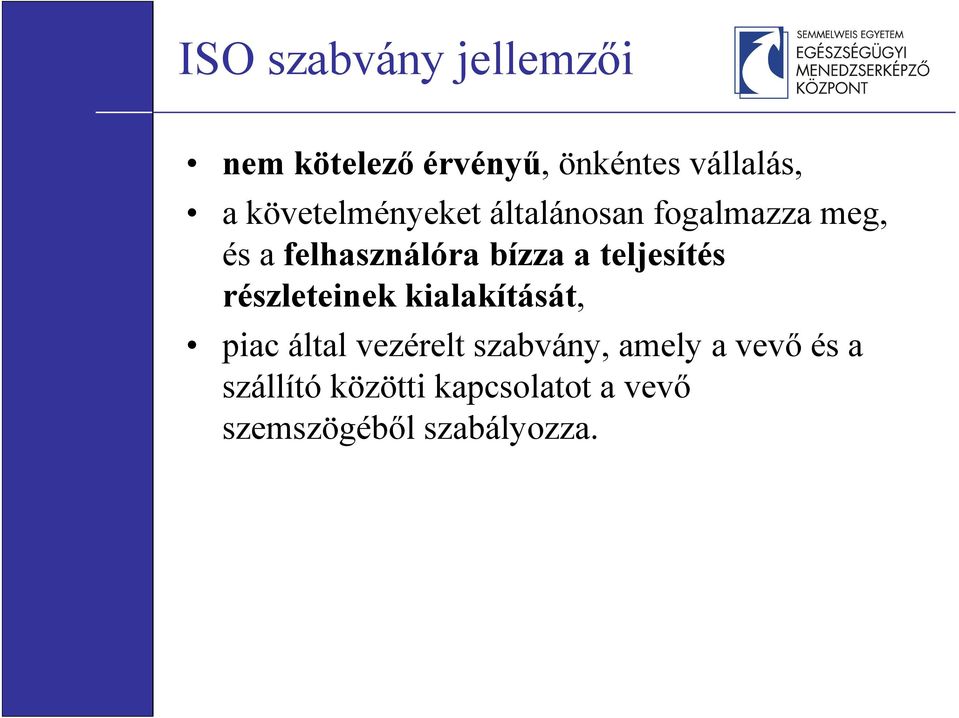 ISO szabvány jellemzői

SEMMELWEIS EGYETEM
EGÉSZSÉGÜGYI
MENEDZSERKÉPZŐ
KÖZPONT

• nem kötelező érvényű, önkéntes vállalás,
• a követelményeket általánosan fogalmazza meg, és a felhasználóra bízza a teljesítés részleteinek kialakítását,
• piac által vezérelt szabvány, amely a vevő és a szállító közötti kapcsolatot a vevő szemszögéből szabályozza.